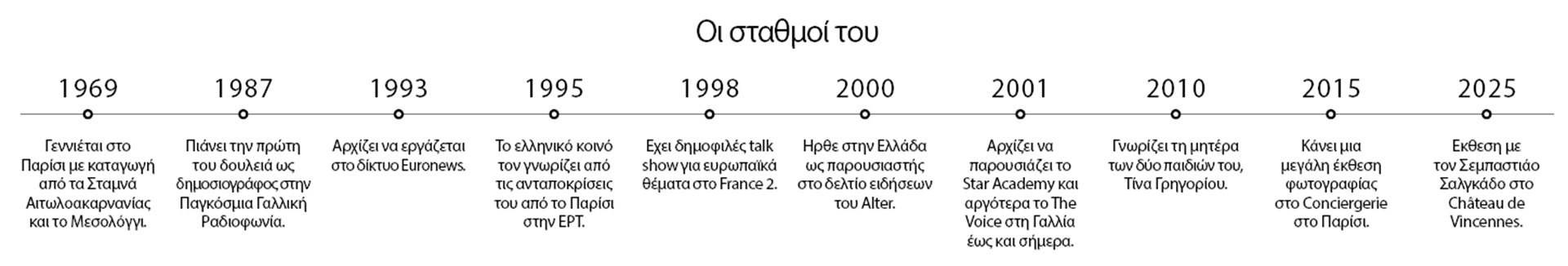 Οι σταθμοί του

1969
Γεννιέται στο Παρίσι με καταγωγή από τα Σταμνά Αιτωλοακαρνανίας και το Μεσολόγγι.

1987
Πιάνει την πρώτη του δουλειά ως δημοσιογράφος στην Παγκόσμια Γαλλική Ραδιοφωνία.

1993
Αρχίζει να εργάζεται στο δίκτυο Euronews.

1995
Το ελληνικό κοινό τον γνωρίζει από τις ανταποκρίσεις του από το Παρίσι στην ΕΡΤ.

1998
Εχει δημοφιλές talk show για ευρωπαϊκά θέματα στο France 2.

2000
Ηρθε στην Ελλάδα ως παρουσιαστής στο δελτίο ειδήσεων του Alter.

2001
Αρχίζει να παρουσιάζει το Star Academy και αργότερα το The Voice στη Γαλλία έως και σήμερα.

2010
Γνωρίζει τη μητέρα των δύο παιδιών του, Τίνα Γρηγορίου.

2015
Κάνει μια μεγάλη έκθεση φωτογραφίας στο Conciergerie στο Παρίσι.

2025
Εκθεση με τον Σεμπαστιάο Σαλγκάδο στο Château de Vincennes.